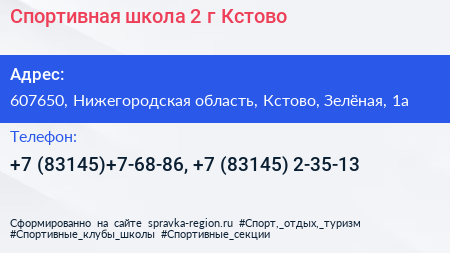 Спортивная школа 2 г Кстово

Адрес:

607650, Нижегородская область, Кстово, Зелёная, 1а

Телефон:

+7 (83145)+7-68-86, +7 (83145) 2-35-13

Сформированно на сайте spravka-region.ru #Спорт,_отдых,_туризм #Спортивные_клубы_школы #Спортивные_секции